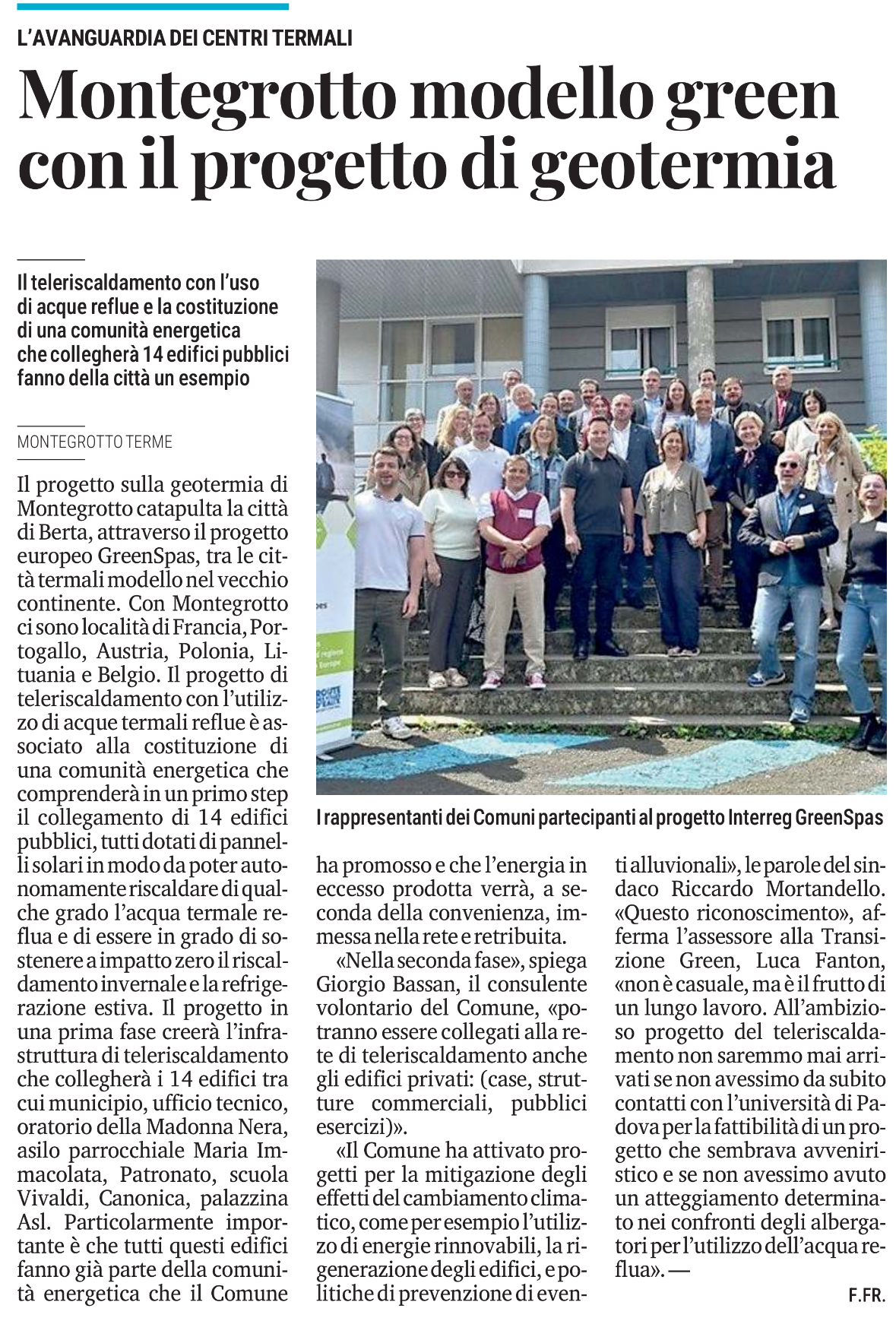 L'AVANGUARDIA DEI CENTRI TERMALI

Montegrotto modello green con il progetto di geotermia

Il teleriscaldamento con l'uso di acque reflue e la costituzione di una comunità energetica che collegherà 14 edifici pubblici fanno della città un esempio

MONTEGROTTO TERME

Il progetto sulla geotermia di Montegrotto catapulta la città di Berta, attraverso il progetto europeo GreenSpas, tra le città termali modello nel vecchio continente. Con Montegrotto ci sono località di Francia, Portogallo, Austria, Polonia, Lituania e Belgio. Il progetto di teleriscaldamento con l'utilizzo di acque termali reflue è associato alla costituzione di una comunità energetica che comprenderà in un primo step il collegamento di 14 edifici pubblici, tutti dotati di pannelli solari in modo da poter autonomamente riscaldare di qualche grado l'acqua termale reflua e di essere in grado di sostenere a impatto zero il riscaldamento invernale e la refrigerazione estiva. Il progetto in una prima fase creerà l'infrastruttura di teleriscaldamento che collegherà i 14 edifici tra cui municipio, ufficio tecnico, oratorio della Madonna Nera, asilo parrocchiale Maria Immacolata, Patronato, scuola Vivaldi, Canonica, palazzina Asl. Particolarmente importante è che tutti questi edifici fanno già parte della comunità energetica che il Comune ha promosso e che l'energia in eccesso prodotta verrà, a seconda della convenienza, immessa nella rete e retribuita.

«Nella seconda fase», spiega Giorgio Bassan, il consulente volontario del Comune, «potranno essere collegati alla rete di teleriscaldamento anche gli edifici privati: (case, strutture commerciali, pubblici esercizi)».

«Il Comune ha attivato progetti per la mitigazione degli effetti del cambiamento climatico, come per esempio l'utilizzo di energie rinnovabili, la rigenerazione degli edifici, e politiche di prevenzione di eventi alluvionali», le parole del sindaco Riccardo Mortandello. «Questo riconoscimento», afferma l'assessore alla Transizione Green, Luca Fanton, «non è casuale, ma è il frutto di un lungo lavoro. All'ambizioso progetto del teleriscaldamento non saremmo mai arrivati se non avessimo da subito contatti con l'università di Padova per la fattibilità di un progetto che sembrava avveniristico e se non avessimo avuto un atteggiamento determinato nei confronti degli albergatori per l'utilizzo dell'acqua reflua». —

F.FR.

I rappresentanti dei Comuni partecipanti al progetto Interreg GreenSpas